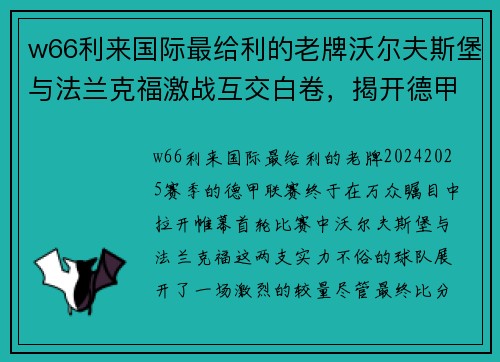 w66利来国际最给利的老牌沃尔夫斯堡与法兰克福激战互交白卷，揭开德甲

w66利来国际最给利的老牌20242025赛季的德甲联赛终于在万众瞩目中拉开帷幕首轮比赛中沃尔夫斯堡与法兰克福这两支实力不俗的球队展开了一场激烈的较量尽管最终比分